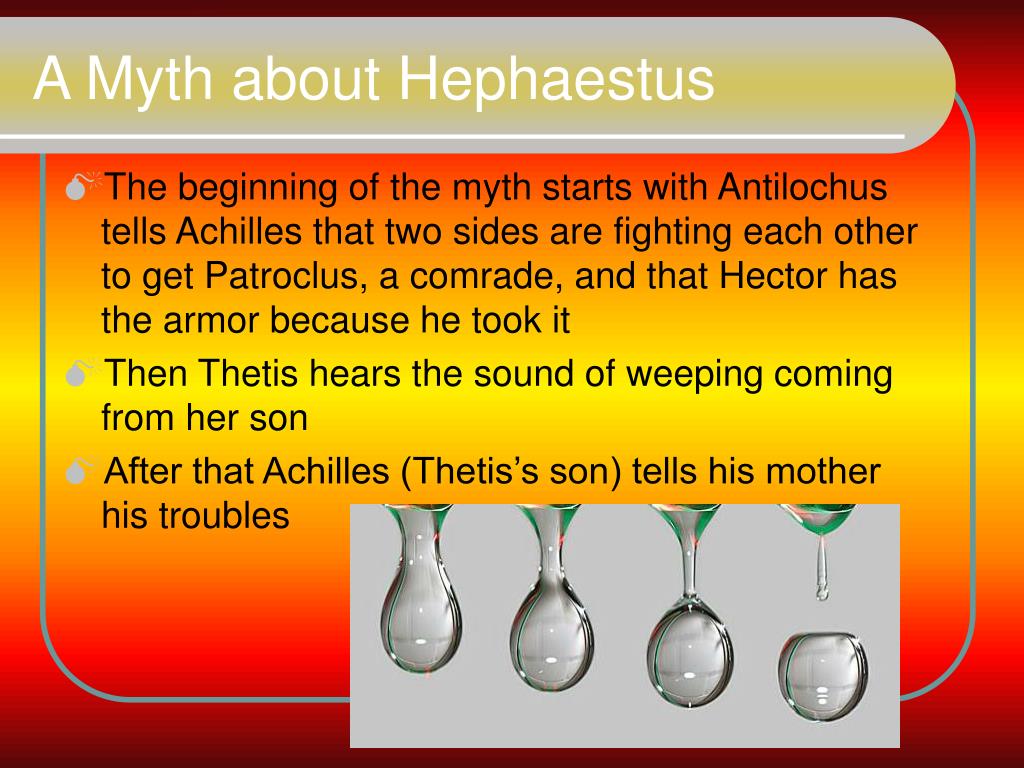 A Myth about Hephaestus

The beginning of the myth starts with Antilochus tells Achilles that two sides are fighting each other to get Patroclus, a comrade, and that Hector has the armor because he took it

Then Thetis hears the sound of weeping coming from her son

After that Achilles (Thetis’s son) tells his mother his troubles